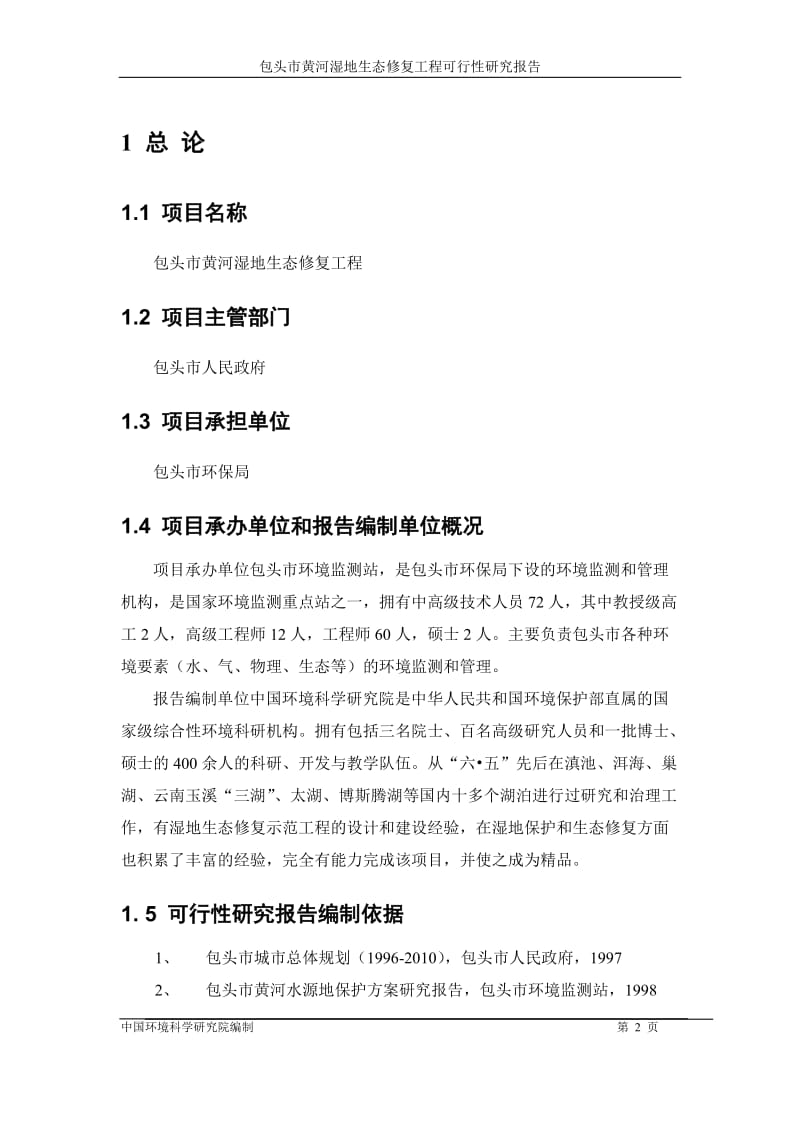 包头市黄河湿地生态修复工程可行性研究报告

1 总 论

1.1 项目名称

包头市黄河湿地生态修复工程

1.2 项目主管部门

包头市人民政府

1.3 项目承担单位

包头市环保局

1.4 项目承办单位和报告编制单位概况

项目承办单位包头市环境监测站，是包头市环保局下设的环境监测和管理机构，是国家环境监测重点站之一，拥有中高级技术人员 72 人，其中教授级高工 2 人，高级工程师 12 人，工程师 60 人，硕士 2 人。主要负责包头市各种环境要素（水、气、物理、生态等）的环境监测和管理。

报告编制单位中国环境科学研究院是中华人民共和国环境保护部直属的国家级综合性环境科研机构。拥有包括三名院士、百名高级研究人员和一批博士、硕士的 400 余人的科研、开发与教学队伍。从“六•五”先后在滇池、洱海、巢湖、云南玉溪“三湖”、太湖、博斯腾湖等国内十多个湖泊进行过研究和治理工作，有湿地生态修复示范工程的设计和建设经验，在湿地保护和生态修复方面也积累了丰富的经验，完全有能力完成该项目，并使之成为精品。

1. 5 可行性研究报告编制依据

1、 包头市城市总体规划（1996-2010），包头市人民政府，1997

2、 包头市黄河水源地保护方案研究报告，包头市环境监测站，1998

中国环境科学研究院编制 第 2 页